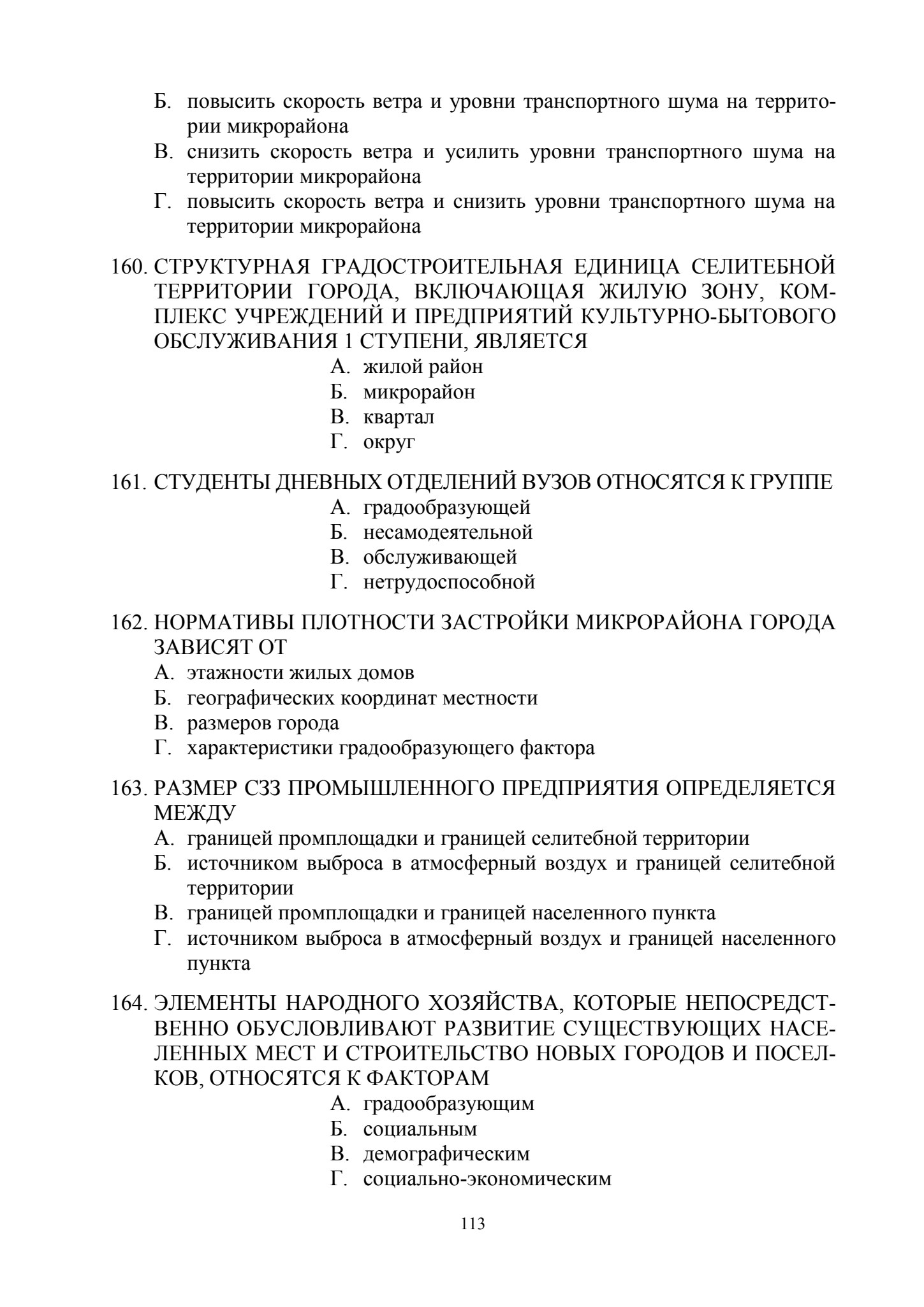 Б. повысить скорость ветра и уровни транспортного шума на территории микрорайона
В. снизить скорость ветра и усилить уровни транспортного шума на территории микрорайона
Г. повысить скорость ветра и снизить уровни транспортного шума на территории микрорайона

160. СТРУКТУРНАЯ ГРАДОСТРОИТЕЛЬНАЯ ЕДИНИЦА СЕЛИТЕБНОЙ ТЕРРИТОРИИ ГОРОДА, ВКЛЮЧАЮЩАЯ ЖИЛУЮ ЗОНУ, КОМПЛЕКС УЧРЕЖДЕНИЙ И ПРЕДПРИЯТИЙ КУЛЬТУРНО-БЫТОВОГО ОБСЛУЖИВАНИЯ 1 СТУПЕНИ, ЯВЛЯЕТСЯ
А. жилой район
Б. микрорайон
В. квартал
Г. округ

161. СТУДЕНТЫ ДНЕВНЫХ ОТДЕЛЕНИЙ ВУЗОВ ОТНОСЯТСЯ К ГРУППЕ
А. градообразующей
Б. несамодеятельной
В. обслуживающей
Г. нетрудоспособной

162. НОРМАТИВЫ ПЛОТНОСТИ ЗАСТРОЙКИ МИКРОРАЙОНА ГОРОДА ЗАВИСЯТ ОТ
А. этажности жилых домов
Б. географических координат местности
В. размеров города
Г. характеристики градообразующего фактора

163. РАЗМЕР СЗЗ ПРОМЫШЛЕННОГО ПРЕДПРИЯТИЯ ОПРЕДЕЛЯЕТСЯ МЕЖДУ
А. границей промплощадки и границей селитебной территории
Б. источником выброса в атмосферный воздух и границей селитебной территории
В. границей промплощадки и границей населенного пункта
Г. источником выброса в атмосферный воздух и границей населенного пункта

164. ЭЛЕМЕНТЫ НАРОДНОГО ХОЗЯЙСТВА, КОТОРЫЕ НЕПОСРЕДСТВЕННО ОБУСЛОВЛИВАЮТ РАЗВИТИЕ СУЩЕСТВУЮЩИХ НАСЕЛЕННЫХ МЕСТ И СТРОИТЕЛЬСТВО НОВЫХ ГОРОДОВ И ПОСЕЛКОВ, ОТНОСЯТСЯ К ФАКТОРАМ
А. градообразующим
Б. социальным
В. демографическим
Г. социально-экономическим

113